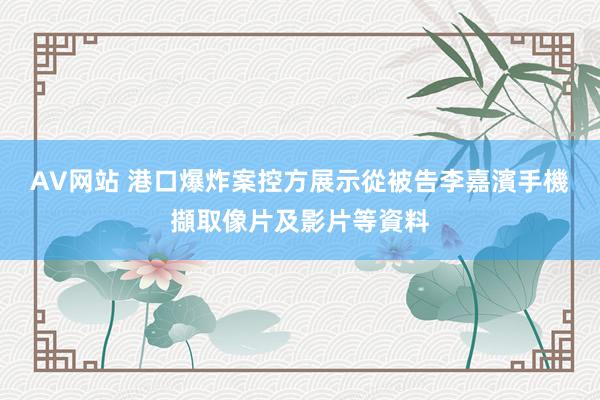 AV网站 港口爆炸案控方展示從被告李嘉濱手機擷取像片及影片等資料